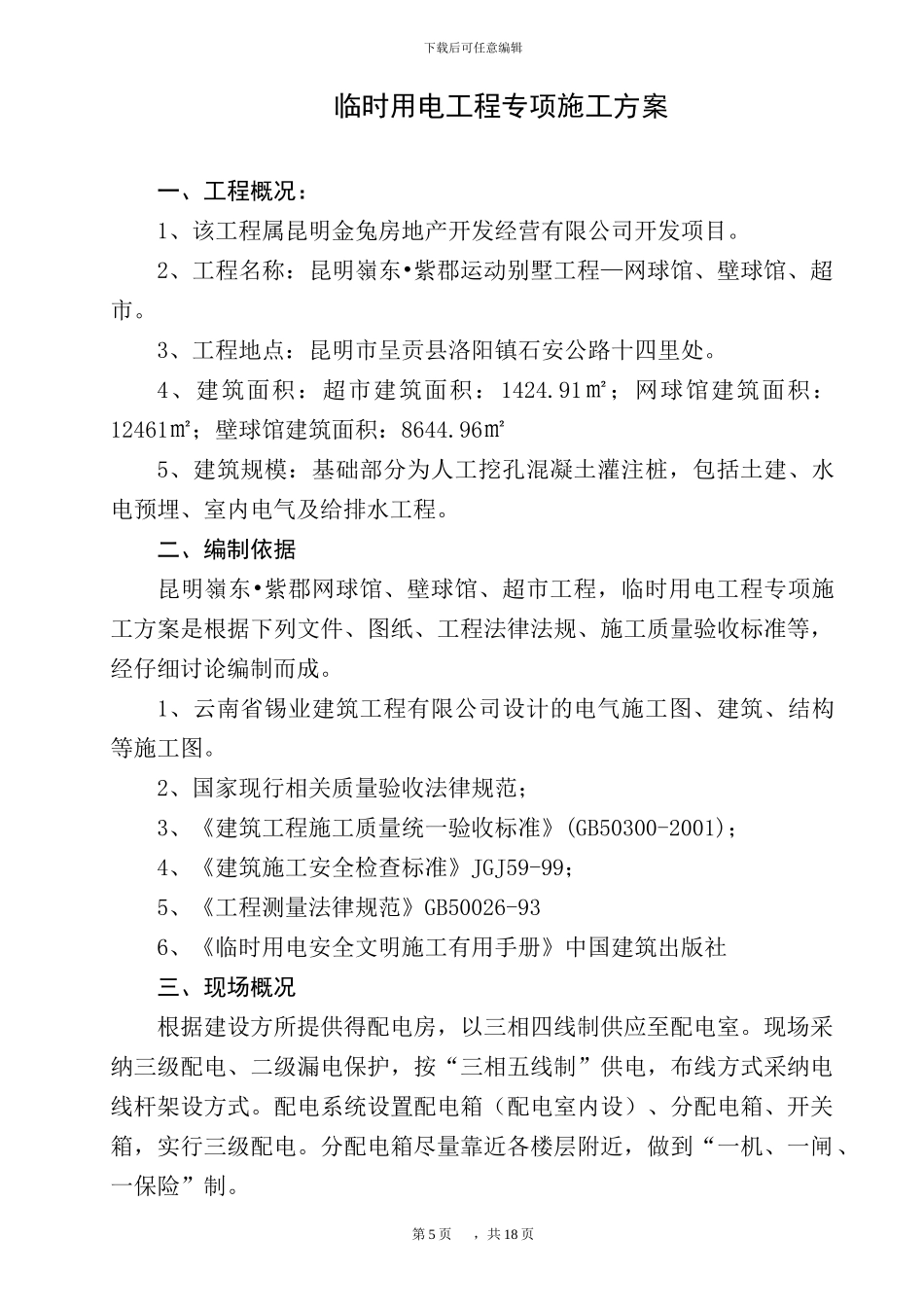 下载后可任意编辑

临时用电工程专项施工方案

一、工程概况：

1、该工程属昆明金兔房地产开发经营有限公司开发项目。

2、工程名称：昆明嶺东•紫郡运动别墅工程—网球馆、壁球馆、超市。

3、工程地点：昆明市呈贡县洛阳镇石安公路十四里处。

4、建筑面积：超市建筑面积：1424.91㎡；网球馆建筑面积：12461㎡；壁球馆建筑面积：8644.96㎡

5、建筑规模：基础部分为人工挖孔混凝土灌注桩，包括土建、水电预埋、室内电气及给排水工程。

二、编制依据

昆明嶺东•紫郡网球馆、壁球馆、超市工程，临时用电工程专项施工方案是根据下列文件、图纸、工程法律法规、施工质量验收标准等，经仔细讨论编制而成。

1、云南省锡业建筑工程有限公司设计的电气施工图、建筑、结构等施工图。

2、国家现行相关质量验收法律规范；

3、《建筑工程施工质量统一验收标准》(GB50300-2001)；

4、《建筑施工安全检查标准》JGJ59-99；

5、《工程测量法律规范》GB50026-93

6、《临时用电安全文明施工有用手册》中国建筑出版社

三、现场概况

根据建设方所提供得配电房，以三相四线制供应至配电室。现场采纳三级配电、二级漏电保护，按“三相五线制”供电，布线方式采纳电线杆架设方式。配电系统设置配电箱（配电室内设）、分配电箱、开关箱，实行三级配电。分配电箱尽量靠近各楼层附近，做到“一机、一闸、一保险”制。

第 5 页 ，共 18 页